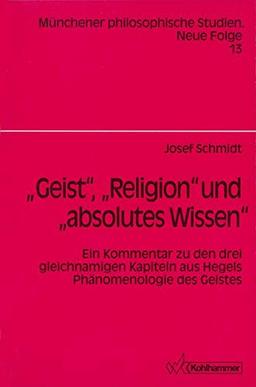 Münchener philosophische Studien. Neue Folge 13

Josef Schmidt

„Geist", „Religion" und „absolutes Wissen"

Ein Kommentar zu den drei gleichnamigen Kapiteln aus Hegels Phänomenologie des Geistes

Kohlhammer